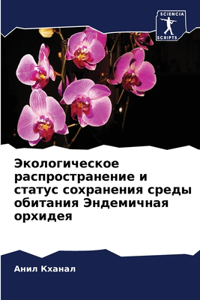 SCIENCIA SCRIPTS

Экологическое распространение и статус сохранения среды обитания Эндемичная орхидея

Анил Кханал